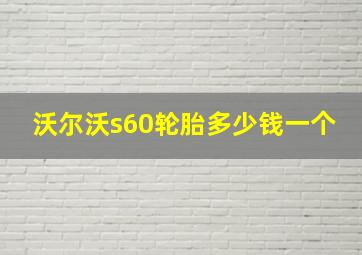 沃尔沃s60轮胎多少钱一个